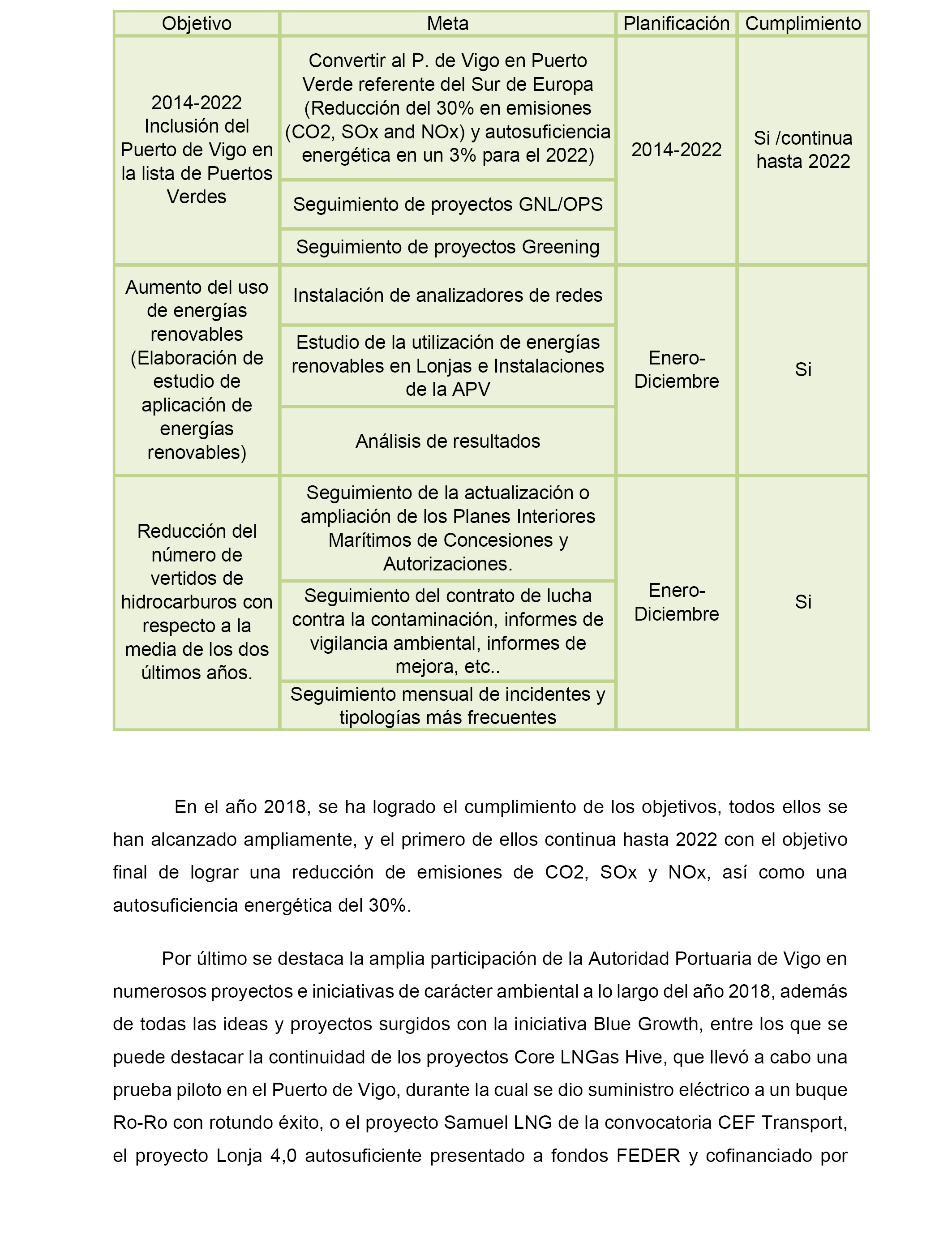 | Objetivo | Meta | Planificación | Cumplimiento |
|---|---|---|---|
| 2014-2022 Inclusión del Puerto de Vigo en la lista de Puertos Verdes | Convertir al P. de Vigo en Puerto Verde referente del Sur de Europa (Reducción del 30% en emisiones (CO2, SOx and NOx) y autosuficiencia energética en un 3% para el 2022) | 2014-2022 | Si /continua hasta 2022 |
| | Seguimiento de proyectos GNL/OPS | | |
| | Seguimiento de proyectos Greening | | |
| Aumento del uso de energías renovables (Elaboración de estudio de aplicación de energías renovables) | Instalación de analizadores de redes | Enero-Diciembre | Si |
| | Estudio de la utilización de energías renovables en Lonjas e Instalaciones de la APV | | |
| | Análisis de resultados | | |
| Reducción del número de vertidos de hidrocarburos con respecto a la media de los dos últimos años. | Seguimiento de la actualización o ampliación de los Planes Interiores Marítimos de Concesiones y Autorizaciones. | Enero-Diciembre | Si |
| | Seguimiento del contrato de lucha contra la contaminación, informes de vigilancia ambiental, informes de mejora, etc.. | | |
| | Seguimiento mensual de incidentes y tipologías más frecuentes | | |

En el año 2018, se ha logrado el cumplimiento de los objetivos, todos ellos se han alcanzado ampliamente, y el primero de ellos continua hasta 2022 con el objetivo final de lograr una reducción de emisiones de CO2, SOx y NOx, así como una autosuficiencia energética del 30%.

Por último se destaca la amplia participación de la Autoridad Portuaria de Vigo en numerosos proyectos e iniciativas de carácter ambiental a lo largo del año 2018, además de todas las ideas y proyectos surgidos con la iniciativa Blue Growth, entre los que se puede destacar la continuidad de los proyectos Core LNGas Hive, que llevó a cabo una prueba piloto en el Puerto de Vigo, durante la cual se dio suministro eléctrico a un buque Ro-Ro con rotundo éxito, o el proyecto Samuel LNG de la convocatoria CEF Transport, el proyecto Lonja 4,0 autosuficiente presentado a fondos FEDER y cofinanciado por